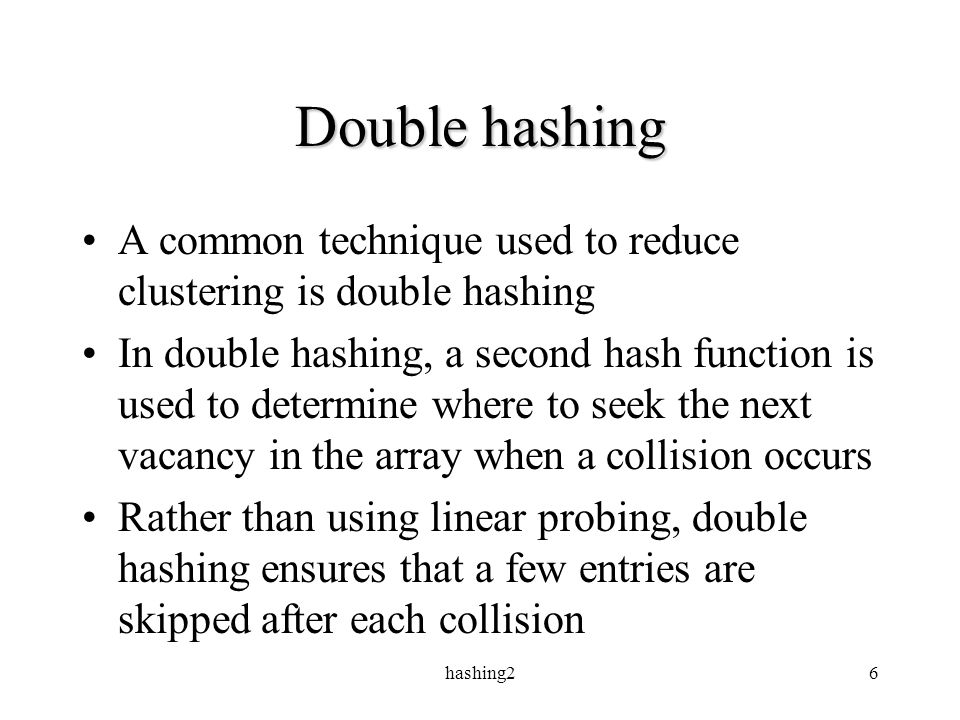 Double hashing

• A common technique used to reduce clustering is double hashing

• In double hashing, a second hash function is used to determine where to seek the next vacancy in the array when a collision occurs

• Rather than using linear probing, double hashing ensures that a few entries are skipped after each collision

hashing2

6